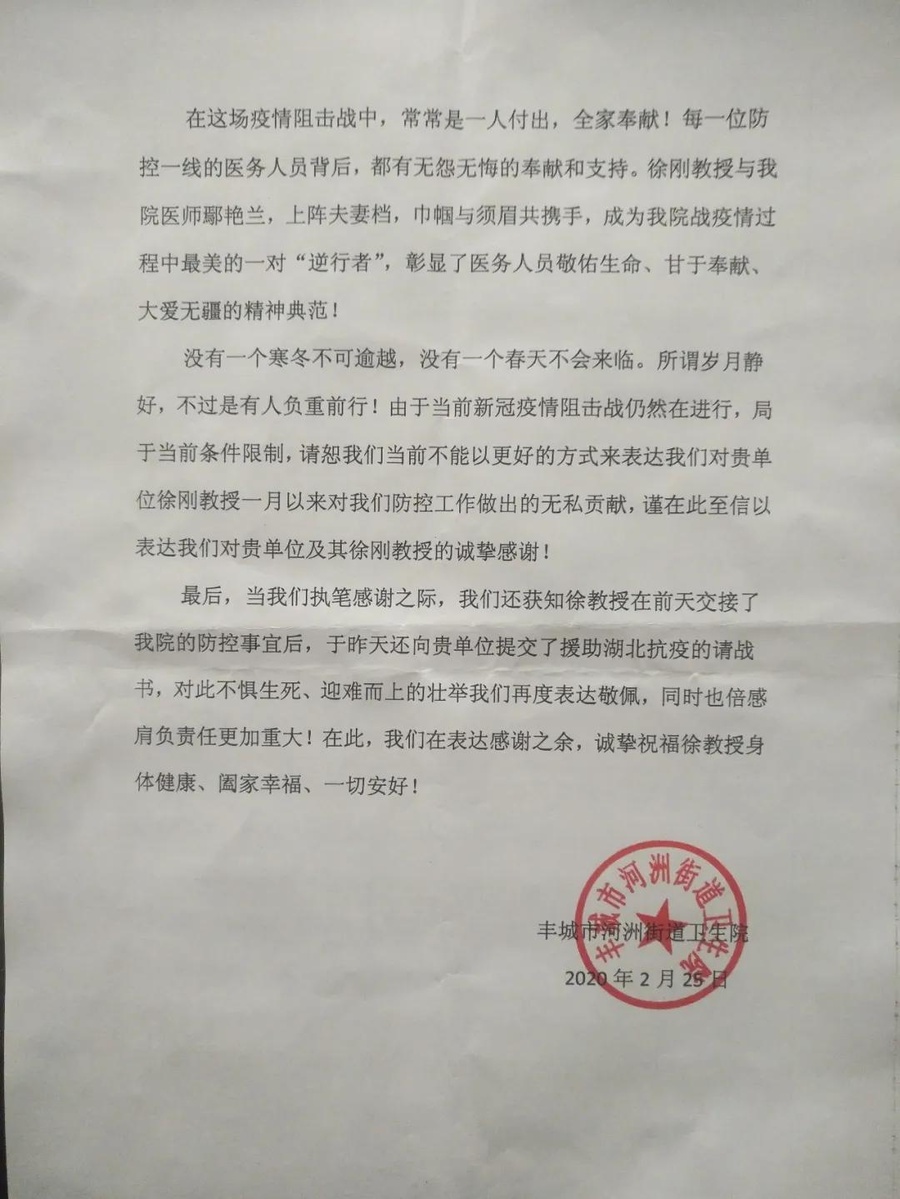 在这场疫情阻击战中，常常是一人付出，全家奉献！每一位防控一线的医务人员背后，都有无怨无悔的奉献和支持。徐刚教授与我院医师鄢艳兰，上阵夫妻档，巾帼与须眉共携手，成为我院战疫情过程中最美的一对“逆行者”，彰显了医务人员敬佑生命、甘于奉献、大爱无疆的精神典范！

没有一个寒冬不可逾越，没有一个春天不会来临。所谓岁月静好，不过是有人负重前行！由于当前新冠疫情阻击战仍然在进行，局于当前条件限制，请恕我们当前不能以更好的方式来表达我们对贵单位徐刚教授一月以来对我们防控工作做出的无私贡献，谨在此至信以表达我们对贵单位及其徐刚教授的诚挚感谢！

最后，当我们执笔感谢之际，我们还获知徐教授在前天交接了我院的防控事宜后，于昨天还向贵单位提交了援助湖北抗疫的请战书，对此不惧生死、迎难而上的壮举我们再度表达敬佩，同时也倍感肩负责任更加重大！在此，我们在表达感谢之余，诚挚祝福徐教授身体健康、阖家幸福、一切安好！

丰城市河洲街道卫生院
2020年2月25日

丰城市河洲街道卫生院